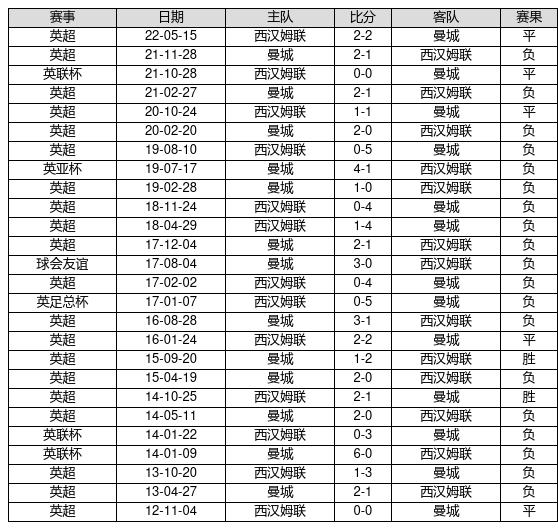 | 赛事 | 日期 | 主队 | 比分 | 客队 | 赛果 |
|---|---|---|---|---|---|
| 英超 | 22-05-15 | 西汉姆联 | 2-2 | 曼城 | 平 |
| 英超 | 21-11-28 | 曼城 | 2-1 | 西汉姆联 | 负 |
| 英联杯 | 21-10-28 | 西汉姆联 | 0-0 | 曼城 | 平 |
| 英超 | 21-02-27 | 曼城 | 2-1 | 西汉姆联 | 负 |
| 英超 | 20-10-24 | 西汉姆联 | 1-1 | 曼城 | 平 |
| 英超 | 20-02-20 | 曼城 | 2-0 | 西汉姆联 | 负 |
| 英超 | 19-08-10 | 西汉姆联 | 0-5 | 曼城 | 负 |
| 英亚杯 | 19-07-17 | 曼城 | 4-1 | 西汉姆联 | 负 |
| 英超 | 19-02-28 | 曼城 | 1-0 | 西汉姆联 | 负 |
| 英超 | 18-11-24 | 西汉姆联 | 0-4 | 曼城 | 负 |
| 英超 | 18-04-29 | 西汉姆联 | 1-4 | 曼城 | 负 |
| 英超 | 17-12-04 | 曼城 | 2-1 | 西汉姆联 | 负 |
| 球会友谊 | 17-08-04 | 曼城 | 3-0 | 西汉姆联 | 负 |
| 英超 | 17-02-02 | 西汉姆联 | 0-4 | 曼城 | 负 |
| 英足总杯 | 17-01-07 | 西汉姆联 | 0-5 | 曼城 | 负 |
| 英超 | 16-08-28 | 曼城 | 3-1 | 西汉姆联 | 负 |
| 英超 | 16-01-24 | 西汉姆联 | 2-2 | 曼城 | 平 |
| 英超 | 15-09-20 | 曼城 | 1-2 | 西汉姆联 | 胜 |
| 英超 | 15-04-19 | 曼城 | 2-0 | 西汉姆联 | 负 |
| 英超 | 14-10-25 | 西汉姆联 | 2-1 | 曼城 | 胜 |
| 英超 | 14-05-11 | 曼城 | 2-0 | 西汉姆联 | 负 |
| 英联杯 | 14-01-22 | 西汉姆联 | 0-3 | 曼城 | 负 |
| 英联杯 | 14-01-09 | 曼城 | 6-0 | 西汉姆联 | 负 |
| 英超 | 13-10-20 | 西汉姆联 | 1-3 | 曼城 | 负 |
| 英超 | 13-04-27 | 曼城 | 2-1 | 西汉姆联 | 负 |
| 英超 | 12-11-04 | 西汉姆联 | 0-0 | 曼城 | 平 |